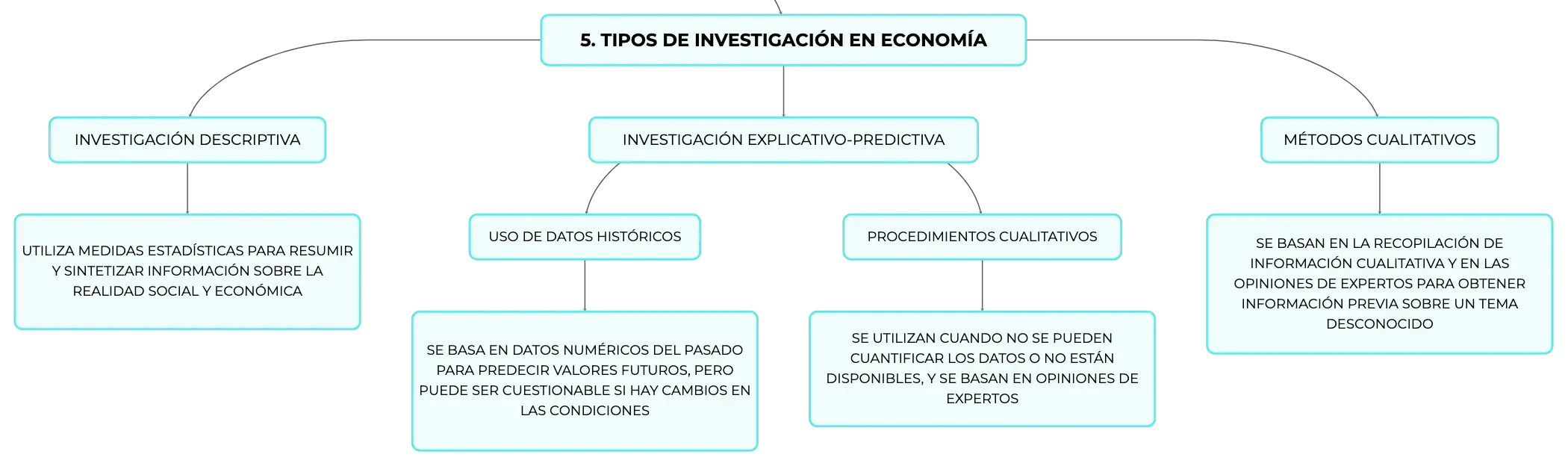 5. TIPOS DE INVESTIGACIÓN EN ECONOMÍA

INVESTIGACIÓN DESCRIPTIVA

UTILIZA MEDIDAS ESTADÍSTICAS PARA RESUMIR Y SINTETIZAR INFORMACIÓN SOBRE LA REALIDAD SOCIAL Y ECONÓMICA

INVESTIGACIÓN EXPLICATIVO-PREDICTIVA

USO DE DATOS HISTÓRICOS

SE BASA EN DATOS NUMÉRICOS DEL PASADO PARA PREDECIR VALORES FUTUROS, PERO PUEDE SER CUESTIONABLE SI HAY CAMBIOS EN LAS CONDICIONES

PROCEDIMIENTOS CUALITATIVOS

SE UTILIZAN CUANDO NO SE PUEDEN CUANTIFICAR LOS DATOS O NO ESTÁN DISPONIBLES, Y SE BASAN EN OPINIONES DE EXPERTOS

MÉTODOS CUALITATIVOS

SE BASAN EN LA RECOPILACIÓN DE INFORMACIÓN CUALITATIVA Y EN LAS OPINIONES DE EXPERTOS PARA OBTENER INFORMACIÓN PREVIA SOBRE UN TEMA DESCONOCIDO